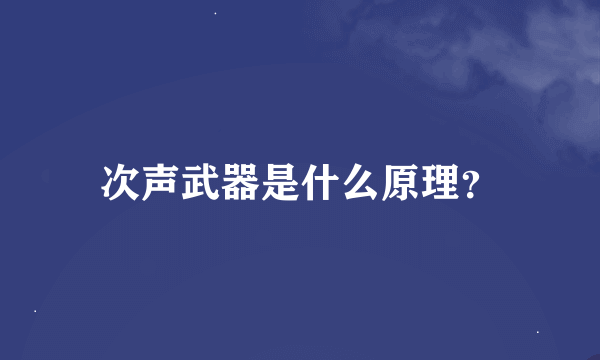 次声武器是什么原理?